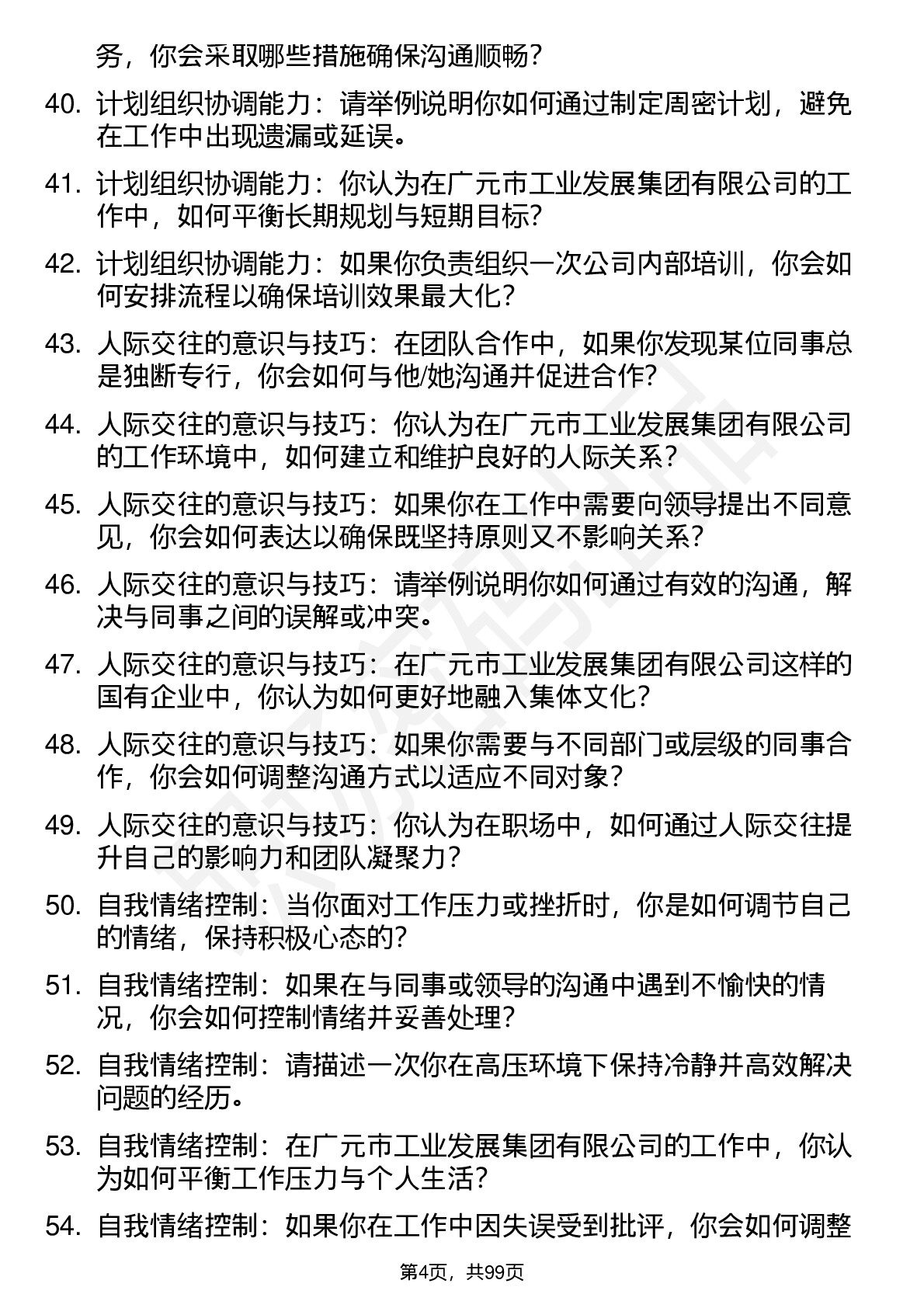 务，你会采取哪些措施确保沟通顺畅？

40. 计划组织协调能力：请举例说明你如何通过制定周密计划，避免在工作中出现遗漏或延误。

41. 计划组织协调能力：你认为在广元市工业发展集团有限公司的工作中，如何平衡长期规划与短期目标？

42. 计划组织协调能力：如果你负责组织一次公司内部培训，你会如何安排流程以确保培训效果最大化？

43. 人际交往的意识与技巧：在团队合作中，如果你发现某位同事总是独断专行，你会如何与他/她沟通并促进合作？

44. 人际交往的意识与技巧：你认为在广元市工业发展集团有限公司的工作环境中，如何建立和维护良好的人际关系？

45. 人际交往的意识与技巧：如果你在工作中需要向领导提出不同意见，你会如何表达以确保既坚持原则又不影响关系？

46. 人际交往的意识与技巧：请举例说明你如何通过有效的沟通，解决与同事之间的误解或冲突。

47. 人际交往的意识与技巧：在广元市工业发展集团有限公司这样的国有企业中，你认为如何更好地融入集体文化？

48. 人际交往的意识与技巧：如果你需要与不同部门或层级的同事合作，你会如何调整沟通方式以适应不同对象？

49. 人际交往的意识与技巧：你认为在职场中，如何通过人际交往提升自己的影响力和团队凝聚力？

50. 自我情绪控制：当你面对工作压力或挫折时，你是如何调节自己的情绪，保持积极心态的？

51. 自我情绪控制：如果在与同事或领导的沟通中遇到不愉快的情况，你会如何控制情绪并妥善处理？

52. 自我情绪控制：请描述一次你在高压环境下保持冷静并高效解决问题的经历。

53. 自我情绪控制：在广元市工业发展集团有限公司的工作中，你认为如何平衡工作压力与个人生活？

54. 自我情绪控制：如果你在工作中因失误受到批评，你会如何调整

第4页，共99页